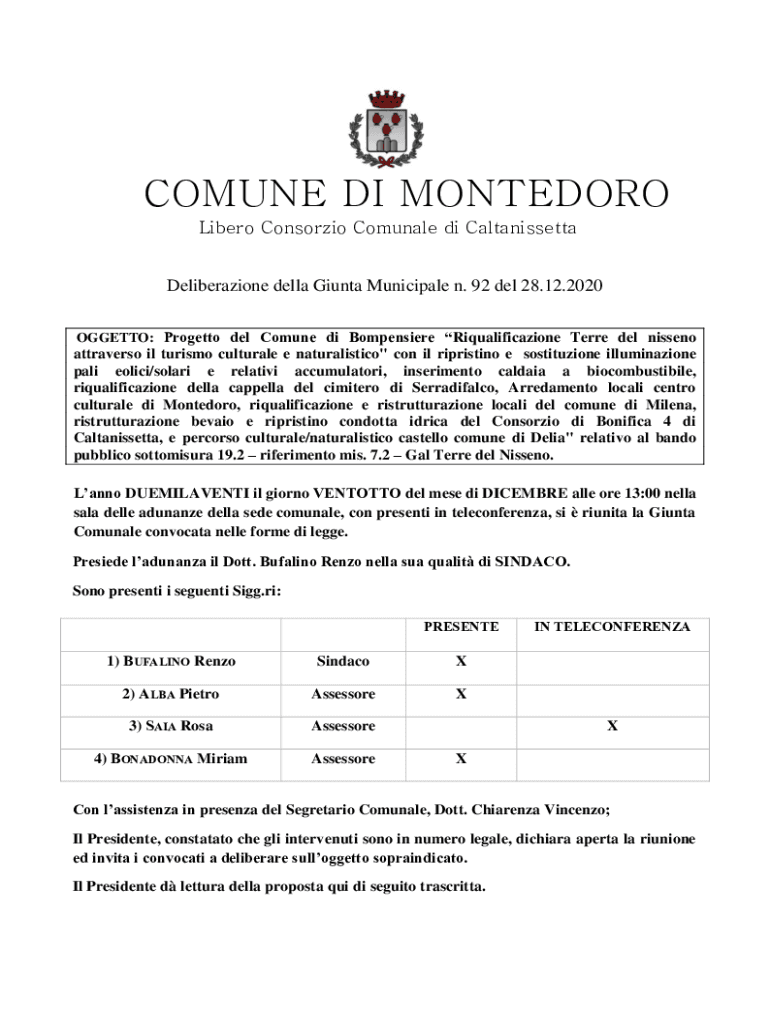 COMUNE DI MONTEDORO
Libero Consorzio Comunale di Caltanissetta

Deliberazione della Giunta Municipale n. 92 del 28.12.2020

OGGETTO: Progetto del Comune di Bompensiere “Riqualificazione Terre del nisseno attraverso il turismo culturale e naturalistico" con il ripristino e sostituzione illuminazione pali eolici/solari e relativi accumulatori, inserimento caldaia a biocombustibile, riqualificazione della cappella del cimitero di Serradifalco, Arredamento locali centro culturale di Montedoro, riqualificazione e ristrutturazione locali del comune di Milena, ristrutturazione bevaio e ripristino condotta idrica del Consorzio di Bonifica 4 di Caltanissetta, e percorso culturale/naturalistico castello comune di Delia" relativo al bando pubblico sottomisura 19.2 – riferimento mis. 7.2 – Gal Terre del Nisseno.

L’anno DUEMILAVENTI il giorno VENTOTTO del mese di DICEMBRE alle ore 13:00 nella sala delle adunanze della sede comunale, con presenti in teleconferenza, si è riunita la Giunta Comunale convocata nelle forme di legge.

Presiede l’adunanza il Dott. Bufalino Renzo nella sua qualità di SINDACO.

Sono presenti i seguenti Sigg.ri:

| | | PRESENTE | IN TELECONFERENZA |
|---|---|---|---|
| 1) BUFALINO Renzo | Sindaco | X | |
| 2) ALBA Pietro | Assessore | X | |
| 3) SAIA Rosa | Assessore | | X |
| 4) BONADONNA Miriam | Assessore | X | |

Con l’assistenza in presenza del Segretario Comunale, Dott. Chiarenza Vincenzo;

Il Presidente, constatato che gli intervenuti sono in numero legale, dichiara aperta la riunione ed invita i convocati a deliberare sull’oggetto sopraindicato.

Il Presidente dà lettura della proposta qui di seguito trascritta.